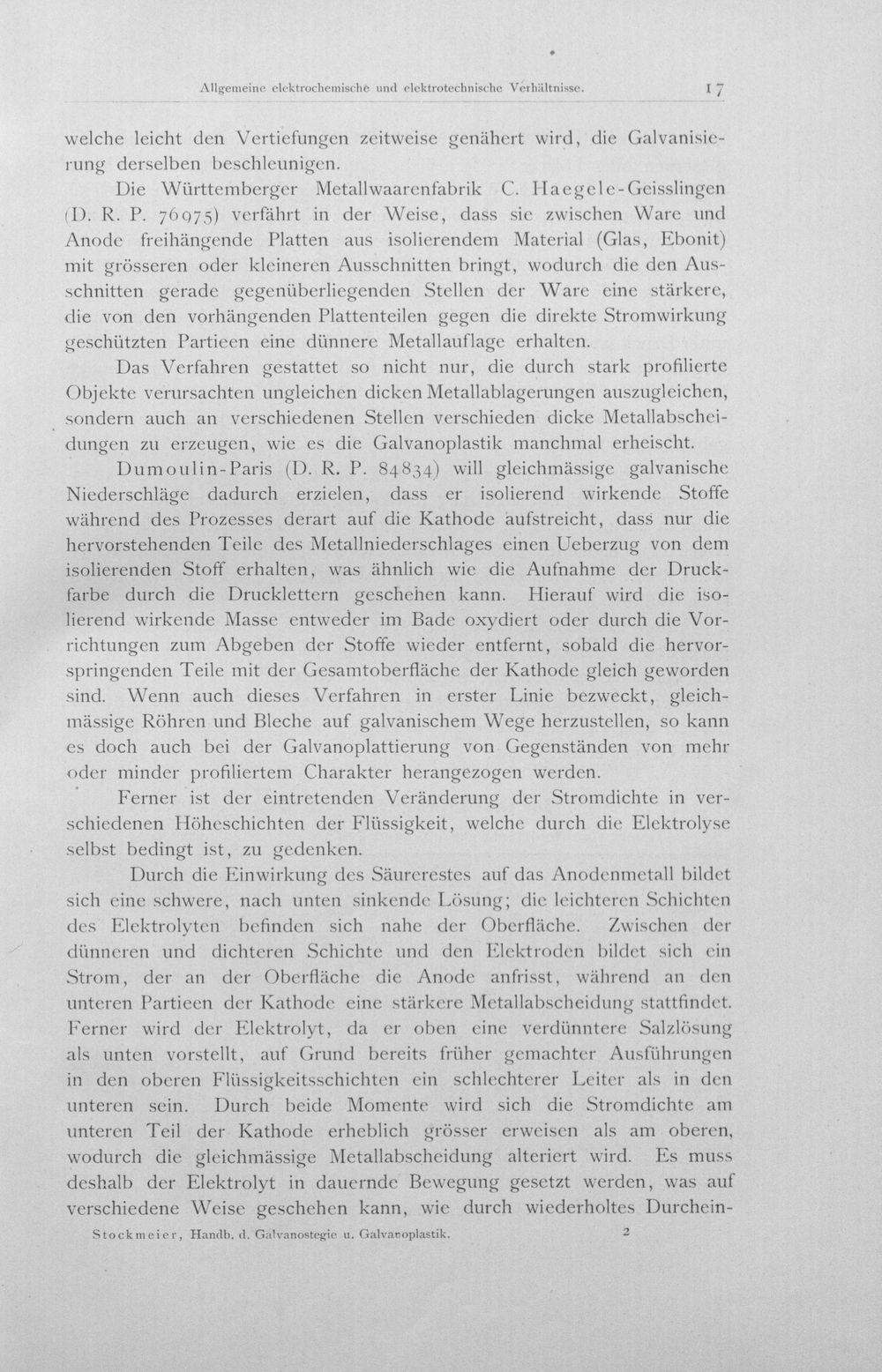 Allgemeine elektrochemische und elektrotechnische Verhältnisse. 17

welche leicht den Vertiefungen zeitweise genähert wird, die Galvanisierung derselben beschleunigen.

Die Württemberger Metallwaarenfabrik C. Haegele-Geisslingen (D. R. P. 76975) verfährt in der Weise, dass sie zwischen Ware und Anode freihängende Platten aus isolierendem Material (Glas, Ebonit) mit grösseren oder kleineren Ausschnitten bringt, wodurch die den Ausschnitten gerade gegenüberliegenden Stellen der Ware eine stärkere, die von den vorhängenden Plattenteilen gegen die direkte Stromwirkung geschützten Partieen eine dünnere Metallauflage erhalten.

Das Verfahren gestattet so nicht nur, die durch stark profilierte Objekte verursachten ungleichen dicken Metallablagerungen auszugleichen, sondern auch an verschiedenen Stellen verschieden dicke Metallabscheidungen zu erzeugen, wie es die Galvanoplastik manchmal erheischt.

Dumoulin-Paris (D. R. P. 84834) will gleichmässige galvanische Niederschläge dadurch erzielen, dass er isolierend wirkende Stoffe während des Prozesses derart auf die Kathode aufstreicht, dass nur die hervorstehenden Teile des Metallniederschlages einen Ueberzug von dem isolierenden Stoff erhalten, was ähnlich wie die Aufnahme der Druckfarbe durch die Drucklettern geschehen kann. Hierauf wird die isolierend wirkende Masse entweder im Bade oxydiert oder durch die Vorrichtungen zum Abgeben der Stoffe wieder entfernt, sobald die hervorspringenden Teile mit der Gesamtoberfläche der Kathode gleich geworden sind. Wenn auch dieses Verfahren in erster Linie bezweckt, gleichmässige Röhren und Bleche auf galvanischem Wege herzustellen, so kann es doch auch bei der Galvanoplattierung von Gegenständen von mehr oder minder profiliertem Charakter herangezogen werden.

Ferner ist der eintretenden Veränderung der Stromdichte in verschiedenen Höheschichten der Flüssigkeit, welche durch die Elektrolyse selbst bedingt ist, zu gedenken.

Durch die Einwirkung des Säurerestes auf das Anodenmetall bildet sich eine schwere, nach unten sinkende Lösung; die leichteren Schichten des Elektrolyten befinden sich nahe der Oberfläche. Zwischen der dünneren und dichteren Schichte und den Elektroden bildet sich ein Strom, der an der Oberfläche die Anode anfrisst, während an den unteren Partieen der Kathode eine stärkere Metallabscheidung stattfindet. Ferner wird der Elektrolyt, da er oben eine verdünntere Salzlösung als unten vorstellt, auf Grund bereits früher gemachter Ausführungen in den oberen Flüssigkeitsschichten ein schlechterer Leiter als in den unteren sein. Durch beide Momente wird sich die Stromdichte am unteren Teil der Kathode erheblich grösser erweisen als am oberen, wodurch die gleichmässige Metallabscheidung alteriert wird. Es muss deshalb der Elektrolyt in dauernde Bewegung gesetzt werden, was auf verschiedene Weise geschehen kann, wie durch wiederholtes Durchein-

Stockmeier, Handb. d. Galvanostegie u. Galvanoplastik. 2